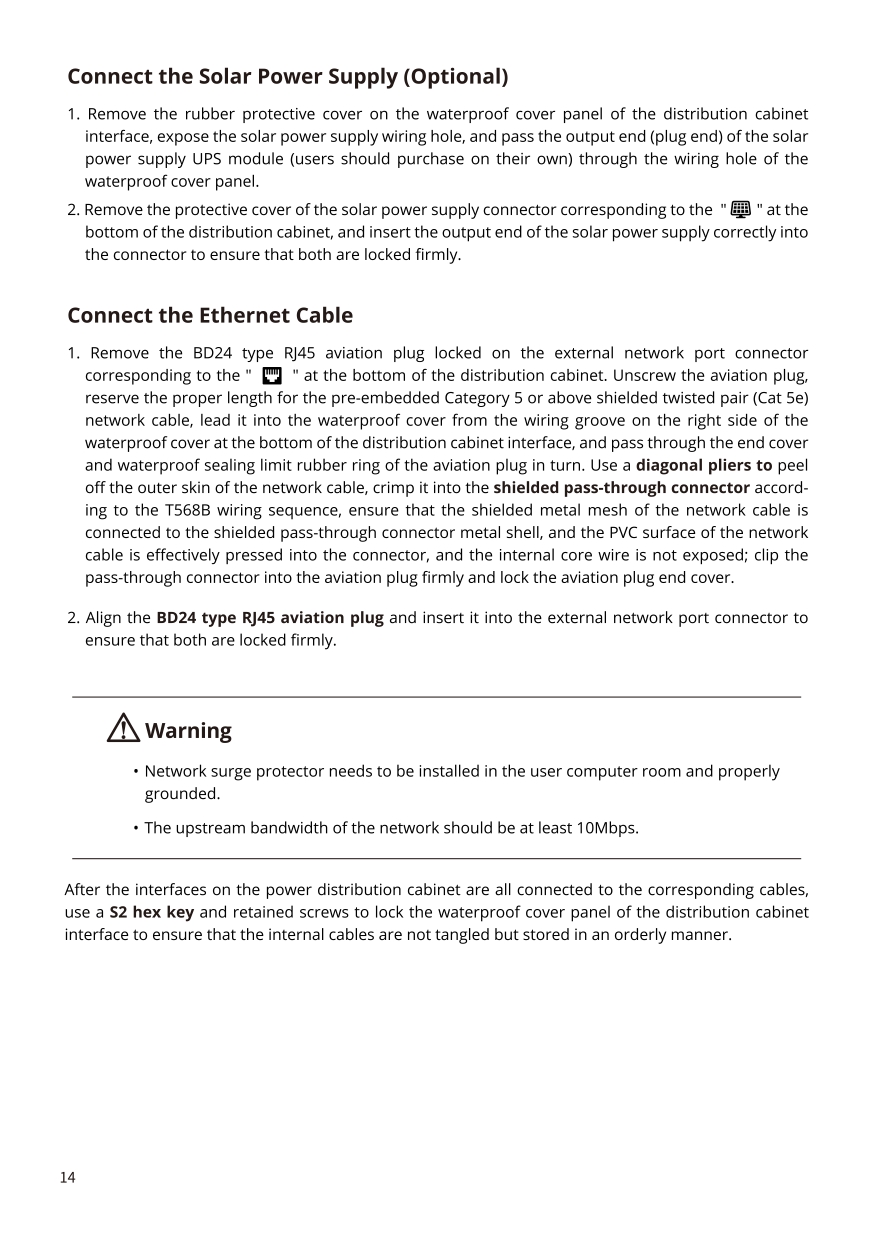 Connect the Solar Power Supply (Optional)

1. Remove the rubber protective cover on the waterproof cover panel of the distribution cabinet interface, expose the solar power supply wiring hole, and pass the output end (plug end) of the solar power supply UPS module (users should purchase on their own) through the wiring hole of the waterproof cover panel.

2. Remove the protective cover of the solar power supply connector corresponding to the " " at the bottom of the distribution cabinet, and insert the output end of the solar power supply correctly into the connector to ensure that both are locked firmly.

Connect the Ethernet Cable

1. Remove the BD24 type RJ45 aviation plug locked on the external network port connector corresponding to the " " at the bottom of the distribution cabinet. Unscrew the aviation plug, reserve the proper length for the pre-embedded Category 5 or above shielded twisted pair (Cat 5e) network cable, lead it into the waterproof cover from the wiring groove on the right side of the waterproof cover at the bottom of the distribution cabinet interface, and pass through the end cover and waterproof sealing limit rubber ring of the aviation plug in turn. Use a diagonal pliers to peel off the outer skin of the network cable, crimp it into the shielded pass-through connector according to the T568B wiring sequence, ensure that the shielded metal mesh of the network cable is connected to the shielded pass-through connector metal shell, and the PVC surface of the network cable is effectively pressed into the connector, and the internal core wire is not exposed; clip the pass-through connector into the aviation plug firmly and lock the aviation plug end cover.

2. Align the BD24 type RJ45 aviation plug and insert it into the external network port connector to ensure that both are locked firmly.

Warning

• Network surge protector needs to be installed in the user computer room and properly grounded.

• The upstream bandwidth of the network should be at least 10Mbps.

After the interfaces on the power distribution cabinet are all connected to the corresponding cables, use a S2 hex key and retained screws to lock the waterproof cover panel of the distribution cabinet interface to ensure that the internal cables are not tangled but stored in an orderly manner.

14